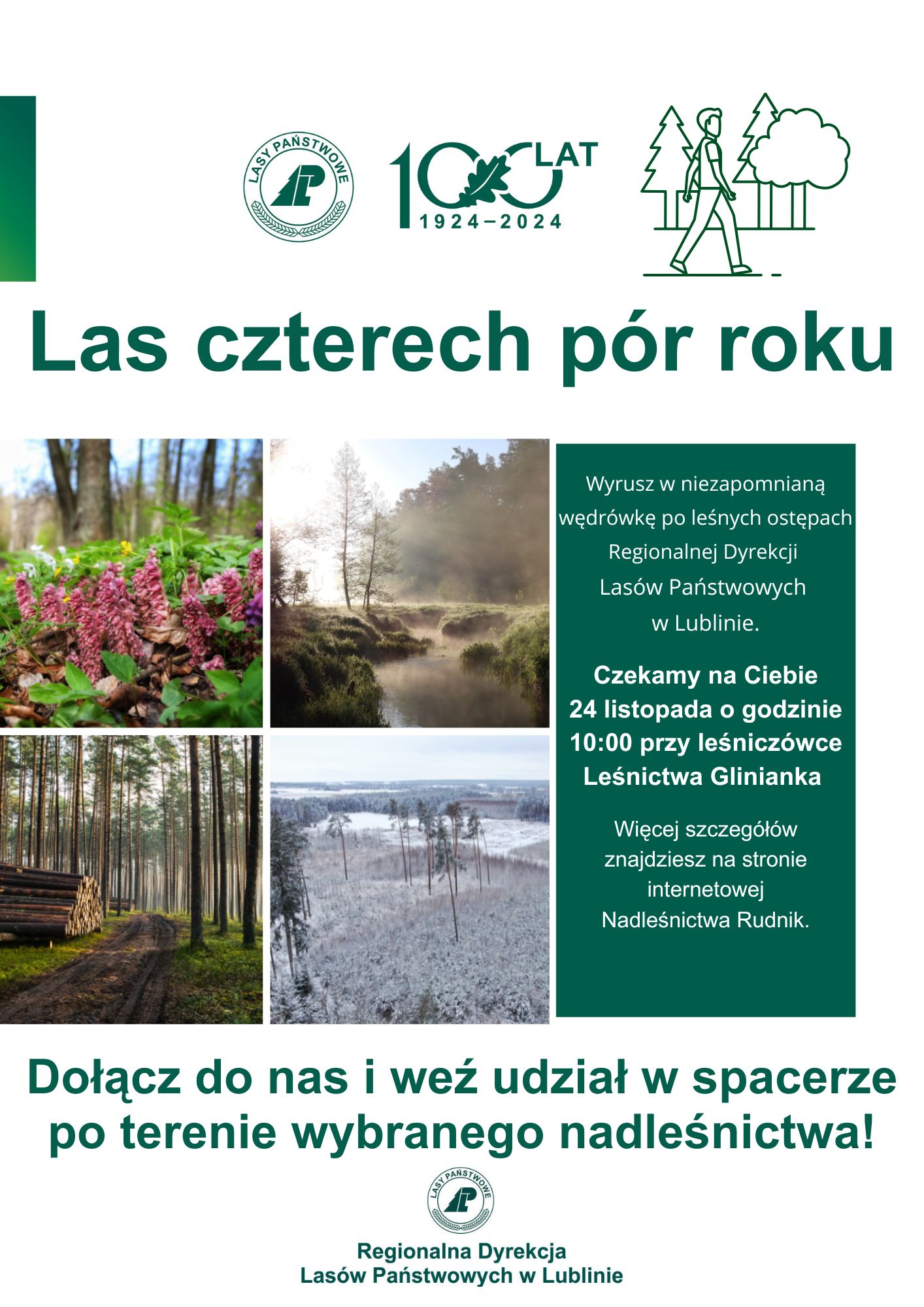 LASY PAŃSTWOWE

100 LAT
1924–2024

Las czterech pór roku

Wyrusz w niezapomnianą wędrówkę po leśnych ostępach Regionalnej Dyrekcji Lasów Państwowych w Lublinie.

Czekamy na Ciebie 24 listopada o godzinie 10:00 przy leśniczówce Leśnictwa Glinianka

Więcej szczegółów znajdziesz na stronie internetowej Nadleśnictwa Rudnik.

Dołącz do nas i weź udział w spacerze po terenie wybranego nadleśnictwa!

LASY PAŃSTWOWE

Regionalna Dyrekcja
Lasów Państwowych w Lublinie